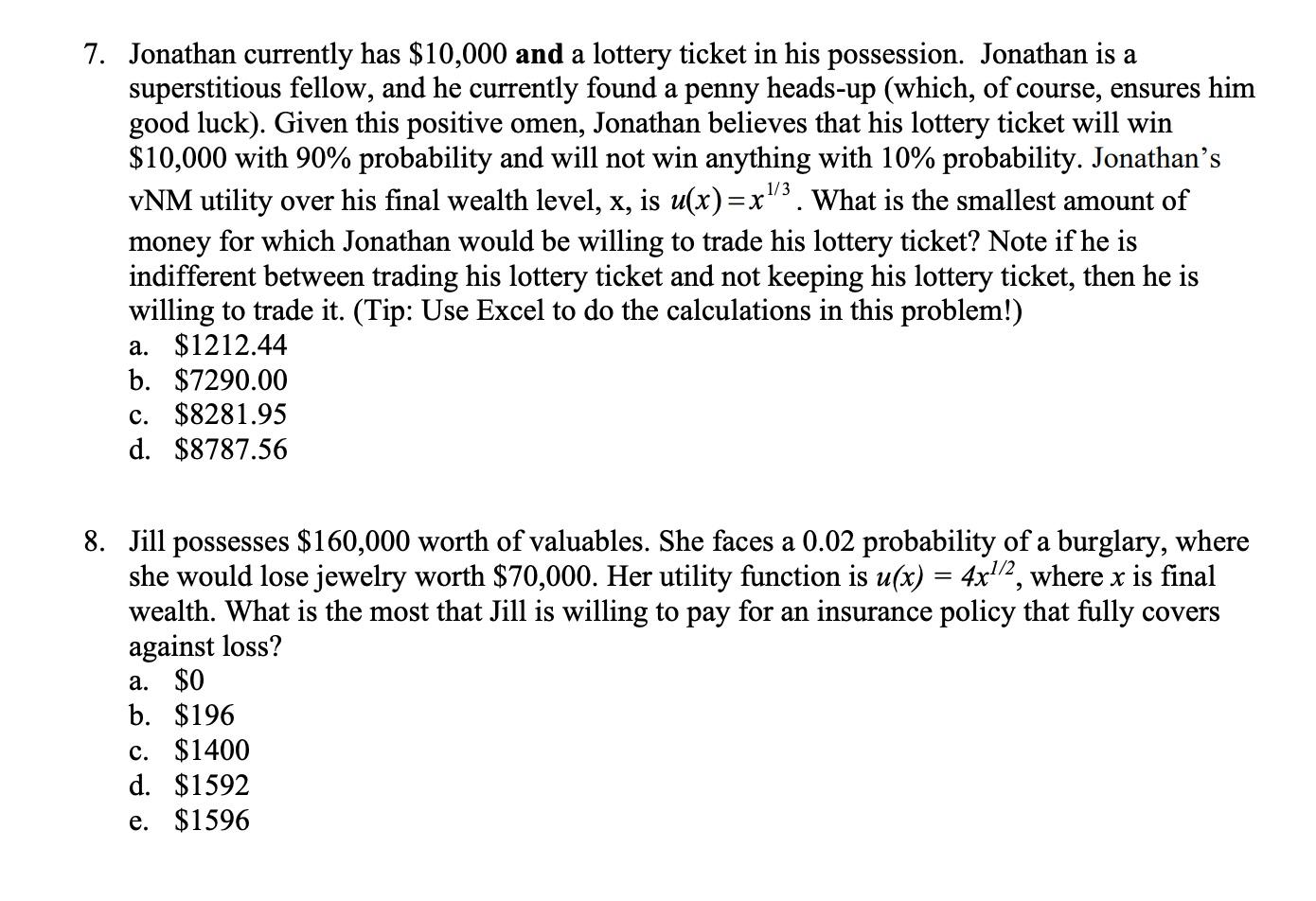 7. Jonathan currently has \$10,000 **and** a lottery ticket in his possession. Jonathan is a superstitious fellow, and he currently found a penny heads-up (which, of course, ensures him good luck). Given this positive omen, Jonathan believes that his lottery ticket will win \$10,000 with 90% probability and will not win anything with 10% probability. Jonathan's vNM utility over his final wealth level, x, is $u(x)=x^{1/3}$. What is the smallest amount of money for which Jonathan would be willing to trade his lottery ticket? Note if he is indifferent between trading his lottery ticket and not keeping his lottery ticket, then he is willing to trade it. (Tip: Use Excel to do the calculations in this problem!)
a. \$1212.44
b. \$7290.00
c. \$8281.95
d. \$8787.56

8. Jill possesses \$160,000 worth of valuables. She faces a 0.02 probability of a burglary, where she would lose jewelry worth \$70,000. Her utility function is $u(x) = 4x^{1/2}$, where $x$ is final wealth. What is the most that Jill is willing to pay for an insurance policy that fully covers against loss?
a. \$0
b. \$196
c. \$1400
d. \$1592
e. \$1596